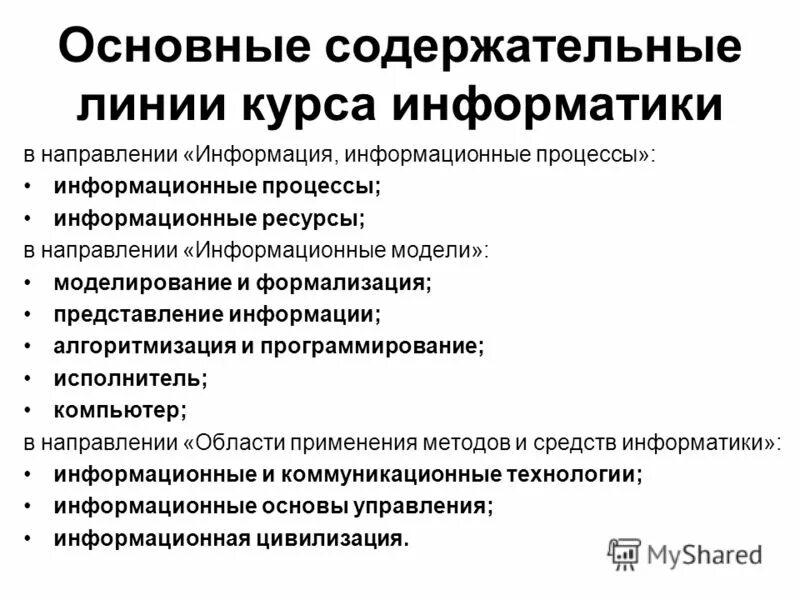 Основные содержательные линии курса информатики

в направлении «Информация, информационные процессы»:
• информационные процессы;
• информационные ресурсы;
в направлении «Информационные модели»:
• моделирование и формализация;
• представление информации;
• алгоритмизация и программирование;
• исполнитель;
• компьютер;
в направлении «Области применения методов и средств информатики»:
• информационные и коммуникационные технологии;
• информационные основы управления;
• информационная цивилизация.

MyShared